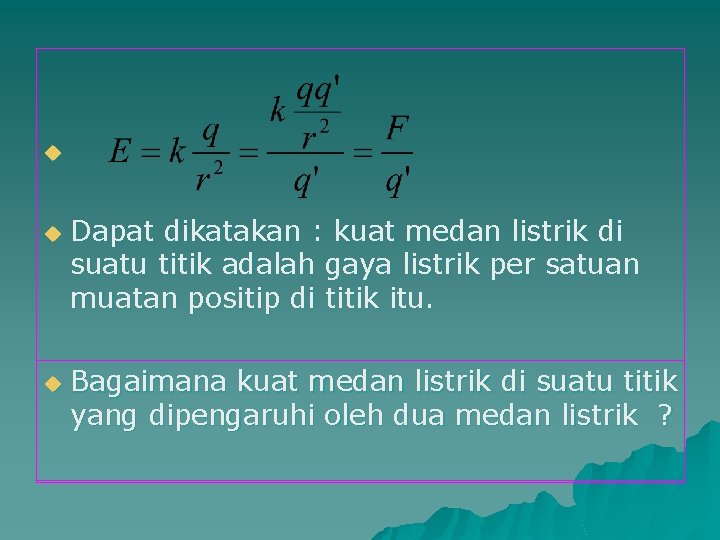 • $E = k\frac{q}{r^2} = \frac{k\frac{qq'}{r^2}}{q'} = \frac{F}{q'}$

• Dapat dikatakan : kuat medan listrik di suatu titik adalah gaya listrik per satuan muatan positip di titik itu.

• Bagaimana kuat medan listrik di suatu titik yang dipengaruhi oleh dua medan listrik ?